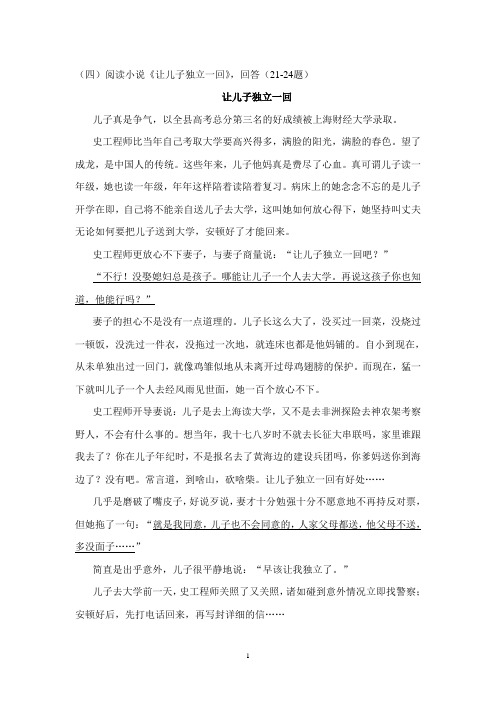 （四）阅读小说《让儿子独立一回》，回答（21-24题）

让儿子独立一回

儿子真是争气，以全县高考总分第三名的好成绩被上海财经大学录取。

史工程师比当年自己考取大学要高兴得多，满脸的阳光，满脸的春色。望子成龙，是中国人的传统。这些年来，儿子他妈真是费尽了心血。真可谓儿子读一年级，她也读一年级，年年这样陪着读陪着复习。病床上的她念念不忘的是儿子开学在即，自己将不能亲自送儿子去大学，这叫她如何放心得下，她坚持叫丈夫无论如何要把儿子送到大学，安顿好了才能回来。

史工程师更放心不下妻子，与妻子商量说：“让儿子独立一回吧？”

“不行！没娶媳妇总是孩子。哪能让儿子一个人去大学。再说这孩子你也知道，他能行吗？”

妻子的担心不是没有一点道理的。儿子长这么大了，没买过一回菜，没烧过一顿饭，没洗过一件衣，没拖过一次地，就连床也都是他妈铺的。自小到现在，从未单独出过一回门，就像鸡雏似地从未离开过母鸡翅膀的保护。而现在，猛一下就叫儿子一个人去经风雨见世面，她一百个放心不下。

史工程师开导妻说：儿子是去上海读大学，又不是去非洲探险去神农架考察野人，不会有什么事的。想当年，我十七八岁时不就去长征大串联吗，家里谁跟我去了？你在儿子年纪时，不是报名去了黄海边的建设兵团吗，你爹妈送你到海边了？没有吧。常言道，到啥山，砍啥柴。让儿子独立一回有好处……

几乎是磨破了嘴皮子，好说歹说，妻才十分勉强十分不愿意地不再持反对票，但她拖了一句：“就是我同意，儿子也不会同意的，人家父母都送，他父母不送，多没面子……”

简直是出乎意外，儿子很平静地说：“早该让我独立了。”

儿子去大学前一天，史工程师关照了又关照，诸如碰到意外情况立即找警察；安顿好后，先打电话回来，再写封详细的信……

1